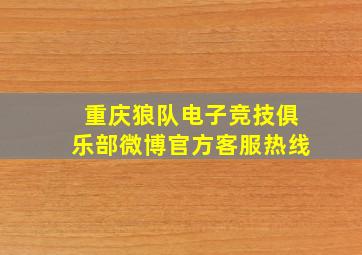 重庆狼队电子竞技俱乐部微博官方客服热线